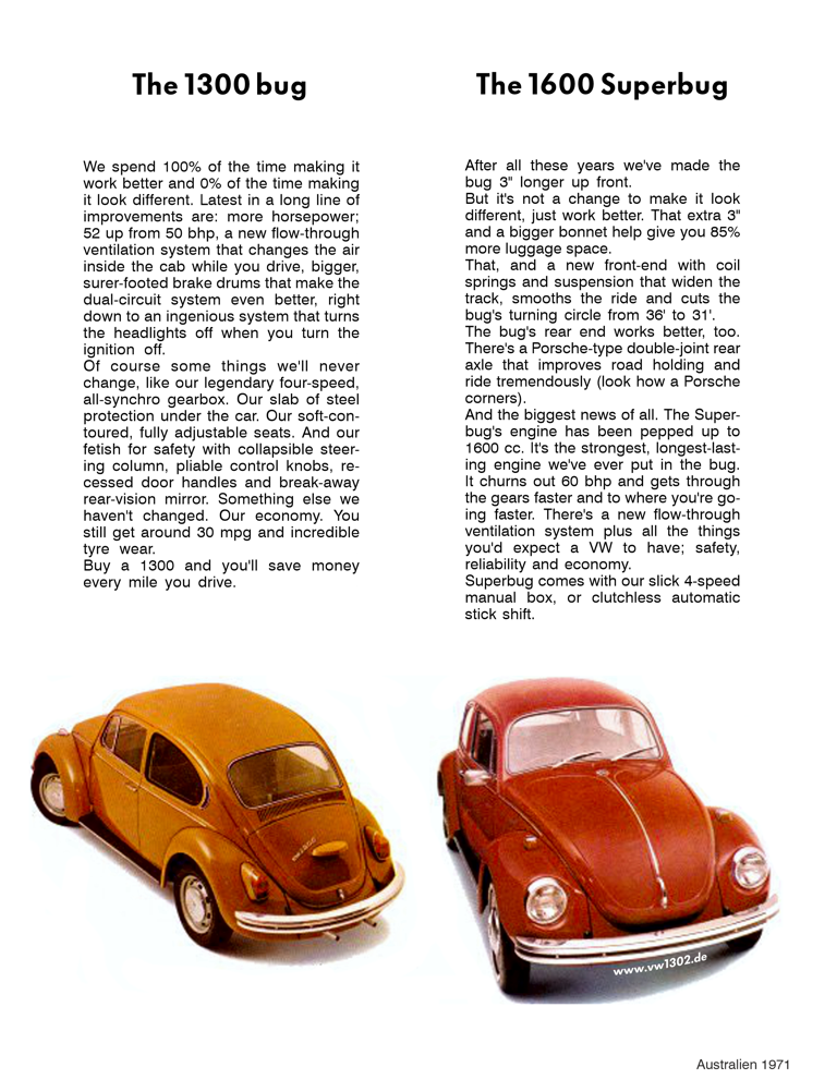 The 1300 bug

We spend 100% of the time making it work better and 0% of the time making it look different. Latest in a long line of improvements are: more horsepower; 52 up from 50 bhp, a new flow-through ventilation system that changes the air inside the cab while you drive, bigger, surer-footed brake drums that make the dual-circuit system even better, right down to an ingenious system that turns the headlights off when you turn the ignition off.
Of course some things we'll never change, like our legendary four-speed, all-synchro gearbox. Our slab of steel protection under the car. Our soft-contoured, fully adjustable seats. And our fetish for safety with collapsible steering column, pliable control knobs, recessed door handles and break-away rear-vision mirror. Something else we haven't changed. Our economy. You still get around 30 mpg and incredible tyre wear.
Buy a 1300 and you'll save money every mile you drive.

The 1600 Superbug

After all these years we've made the bug 3" longer up front.
But it's not a change to make it look different, just work better. That extra 3" and a bigger bonnet help give you 85% more luggage space.
That, and a new front-end with coil springs and suspension that widen the track, smooths the ride and cuts the bug's turning circle from 36' to 31'.
The bug's rear end works better, too. There's a Porsche-type double-joint rear axle that improves road holding and ride tremendously (look how a Porsche corners).
And the biggest news of all. The Superbug's engine has been pepped up to 1600 cc. It's the strongest, longest-lasting engine we've ever put in the bug. It churns out 60 bhp and gets through the gears faster and to where you're going faster. There's a new flow-through ventilation system plus all the things you'd expect a VW to have; safety, reliability and economy.
Superbug comes with our slick 4-speed manual box, or clutchless automatic stick shift.

www.vw1302.de

Australien 1971